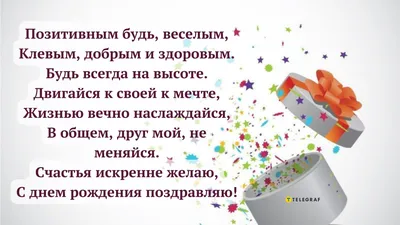 Позитивным будь, веселым,
Клевым, добрым и здоровым.
Будь всегда на высоте.
Двигайся к своей к мечте,
Жизнью вечно наслаждайся,
В общем, друг мой, не меняйся.
Счастья искренне желаю,
С днем рождения поздравляю!

TELEGRAF